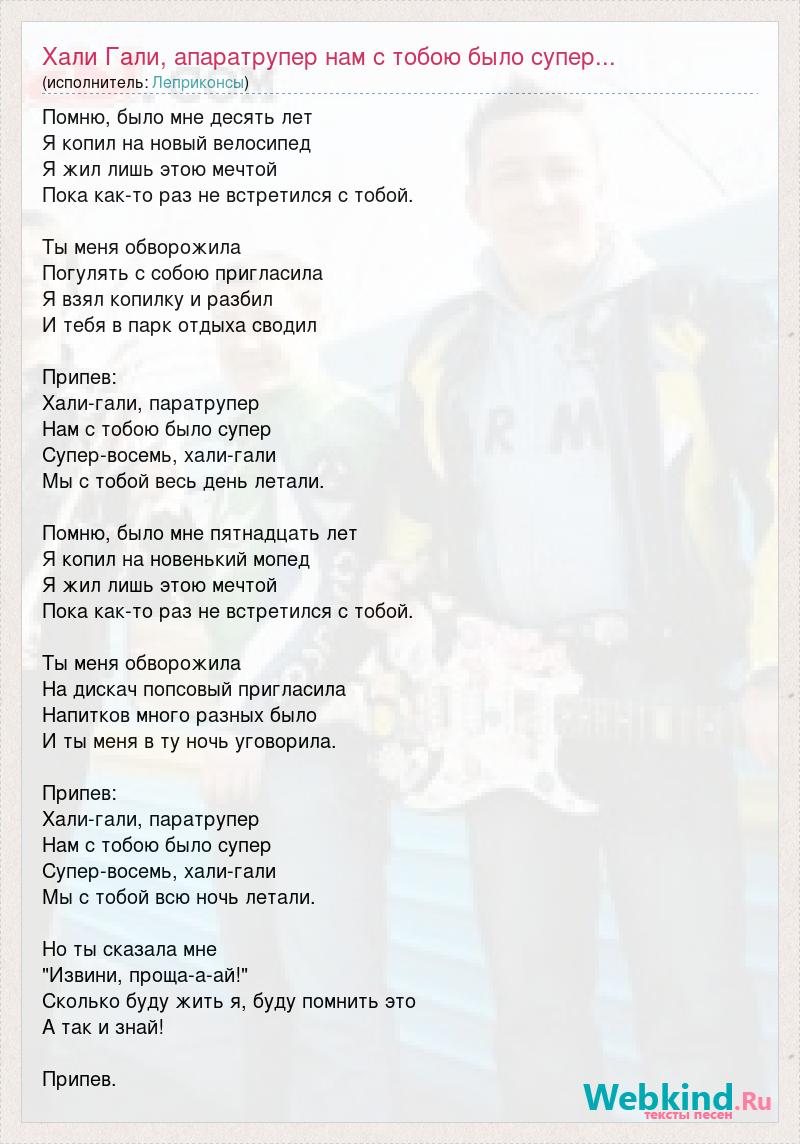 Хали Гали, апаратрупер нам с тобою было супер...
(исполнитель: Леприконсы)

Помню, было мне десять лет
Я копил на новый велосипед
Я жил лишь этою мечтой
Пока как-то раз не встретился с тобой.

Ты меня обворожила
Погулять с собою пригласила
Я взял копилку и разбил
И тебя в парк отдыха сводил

Припев:
Хали-гали, паратрупер
Нам с тобою было супер
Супер-восемь, хали-гали
Мы с тобой весь день летали.

Помню, было мне пятнадцать лет
Я копил на новенький мопед
Я жил лишь этою мечтой
Пока как-то раз не встретился с тобой.

Ты меня обворожила
На дискач попсовый пригласила
Напитков много разных было
И ты меня в ту ночь уговорила.

Припев:
Хали-гали, паратрупер
Нам с тобою было супер
Супер-восемь, хали-гали
Мы с тобой всю ночь летали.

Но ты сказала мне
"Извини, проща-а-ай!"
Сколько буду жить я, буду помнить это
А так и знай!

Припев.

Webkind.Ru
тексты песен